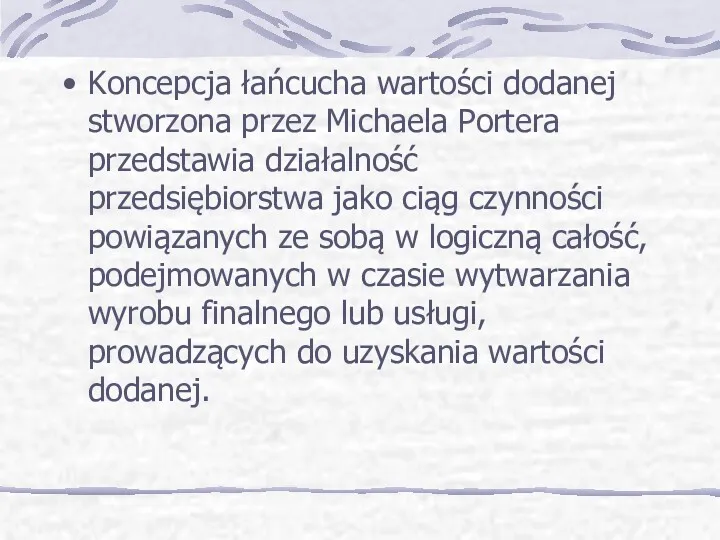 • Koncepcja łańcucha wartości dodanej stworzona przez Michaela Portera przedstawia działalność przedsiębiorstwa jako ciąg czynności powiązanych ze sobą w logiczną całość, podejmowanych w czasie wytwarzania wyrobu finalnego lub usługi, prowadzących do uzyskania wartości dodanej.